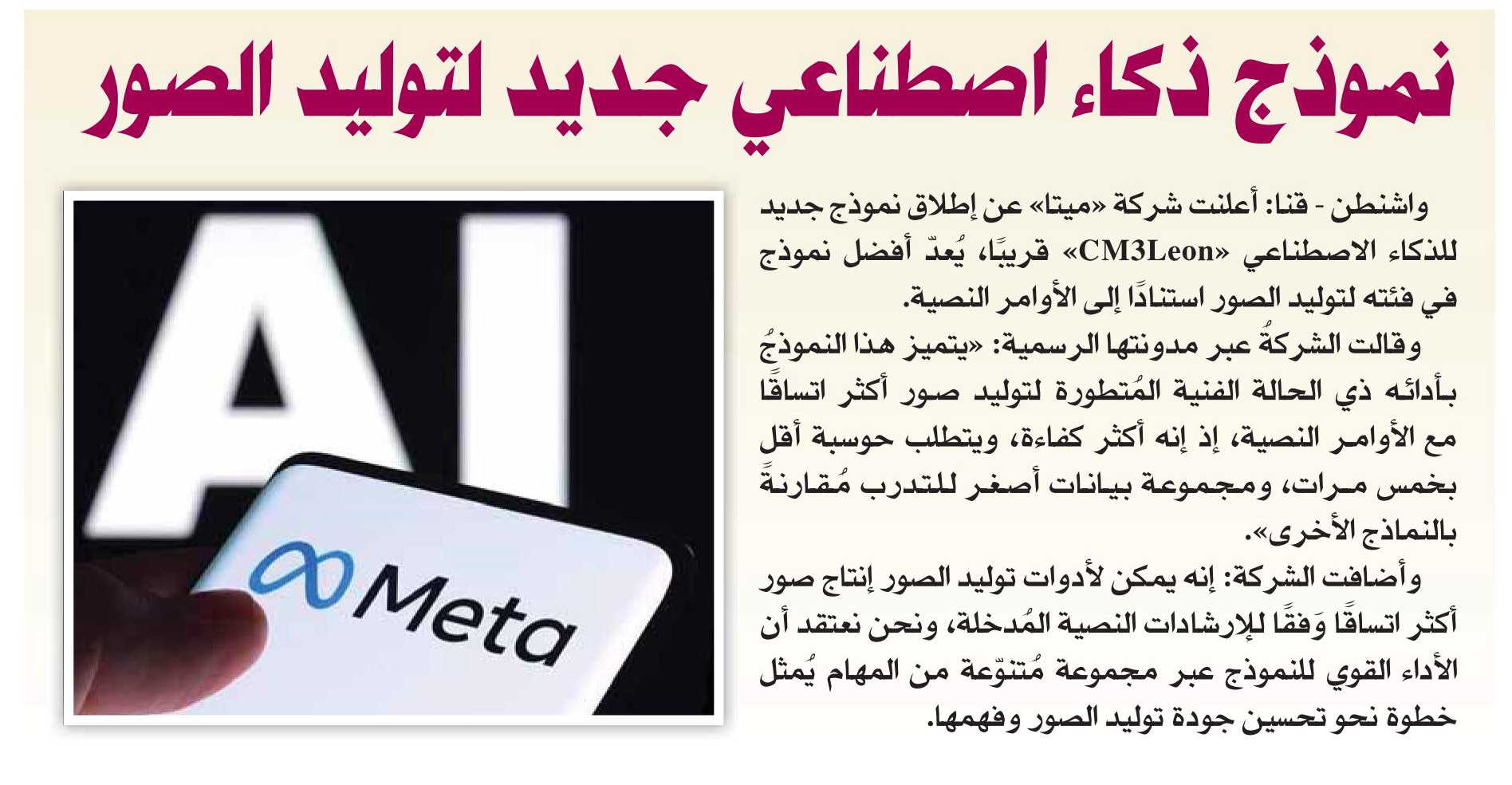 نموذج ذكاء اصطناعي جديد لتوليد الصور

واشنطن - قنا: أعلنت شركة «ميتا» عن إطلاق نموذج جديد للذكاء الاصطناعي «CM3Leon» قريبًا، يُعدّ أفضل نموذج في فئته لتوليد الصور استنادًا إلى الأوامر النصية.

وقالت الشركةُ عبر مدونتها الرسمية: «يتميز هذا النموذجُ بأدائه ذي الحالة الفنية المُتطورة لتوليد صور أكثر اتساقًا مع الأوامر النصية، إذ إنه أكثر كفاءة، ويتطلب حوسبة أقل بخمس مرات، ومجموعة بيانات أصغر للتدرب مُقارنةً بالنماذج الأخرى».

وأضافت الشركة: إنه يمكن لأدوات توليد الصور إنتاج صور أكثر اتساقًا وَفقًا للإرشادات النصية المُدخلة، ونحن نعتقد أن الأداء القوي للنموذج عبر مجموعة مُتنوّعة من المهام يُمثل خطوة نحو تحسين جودة توليد الصور وفهمها.

AI
Meta